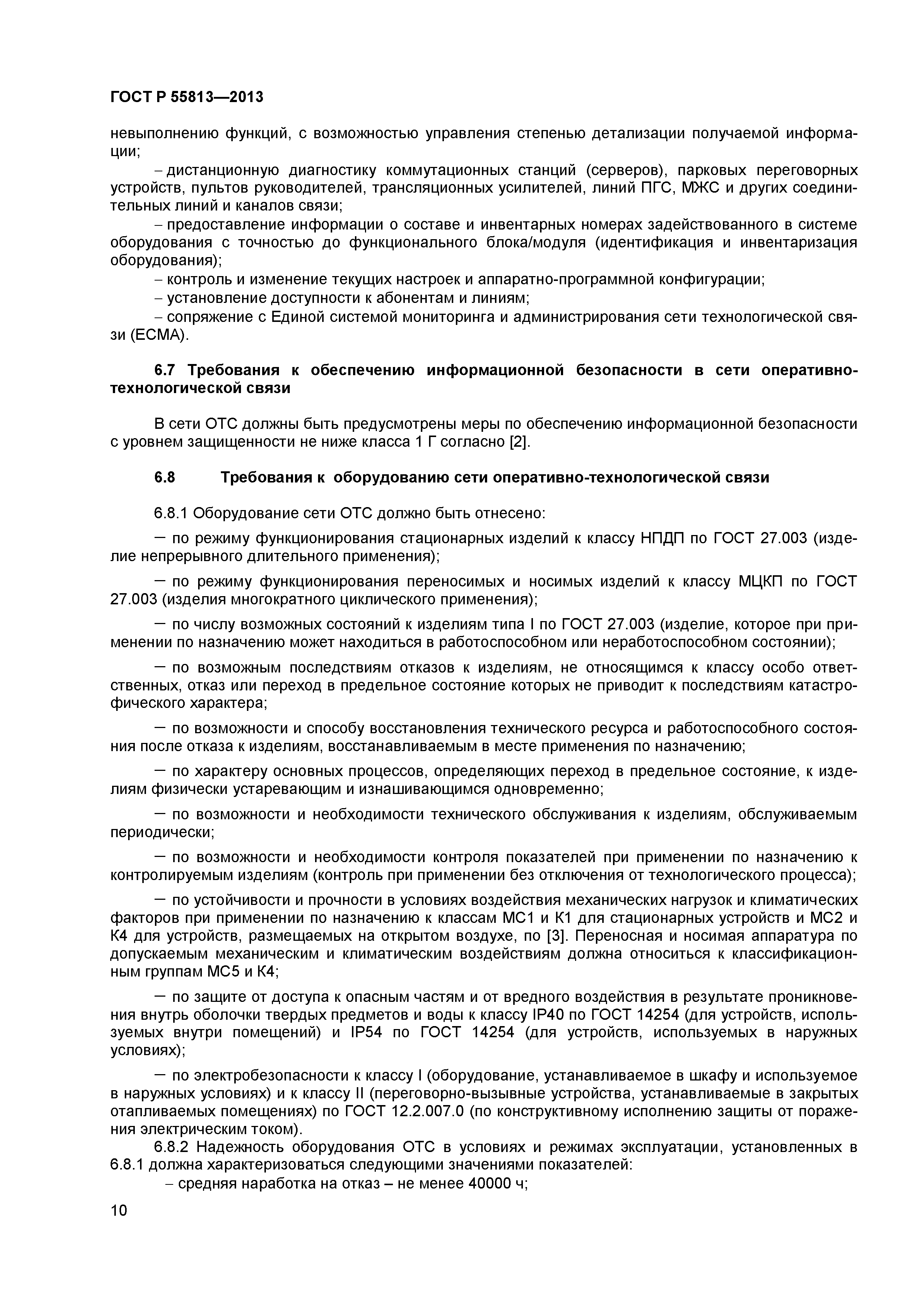 ГОСТ Р 55813—2013

невыполнению функций, с возможностью управления степенью детализации получаемой информации;

– дистанционную диагностику коммутационных станций (серверов), парковых переговорных устройств, пультов руководителей, трансляционных усилителей, линий ПГС, МЖС и других соединительных линий и каналов связи;

– предоставление информации о составе и инвентарных номерах задействованного в системе оборудования с точностью до функционального блока/модуля (идентификация и инвентаризация оборудования);

– контроль и изменение текущих настроек и аппаратно-программной конфигурации;

– установление доступности к абонентам и линиям;

– сопряжение с Единой системой мониторинга и администрирования сети технологической связи (ЕСМА).

6.7 Требования к обеспечению информационной безопасности в сети оперативно-технологической связи

В сети ОТС должны быть предусмотрены меры по обеспечению информационной безопасности с уровнем защищенности не ниже класса 1 Г согласно [2].

6.8 Требования к оборудованию сети оперативно-технологической связи

6.8.1 Оборудование сети ОТС должно быть отнесено:

— по режиму функционирования стационарных изделий к классу НПДП по ГОСТ 27.003 (изделие непрерывного длительного применения);

— по режиму функционирования переносимых и носимых изделий к классу МЦКП по ГОСТ 27.003 (изделия многократного циклического применения);

— по числу возможных состояний к изделиям типа I по ГОСТ 27.003 (изделие, которое при применении по назначению может находиться в работоспособном или неработоспособном состоянии);

— по возможным последствиям отказов к изделиям, не относящимся к классу особо ответственных, отказ или переход в предельное состояние которых не приводит к последствиям катастрофического характера;

— по возможности и способу восстановления технического ресурса и работоспособного состояния после отказа к изделиям, восстанавливаемым в месте применения по назначению;

— по характеру основных процессов, определяющих переход в предельное состояние, к изделиям физически устаревающим и изнашивающимся одновременно;

— по возможности и необходимости технического обслуживания к изделиям, обслуживаемым периодически;

— по возможности и необходимости контроля показателей при применении по назначению к контролируемым изделиям (контроль при применении без отключения от технологического процесса);

— по устойчивости и прочности в условиях воздействия механических нагрузок и климатических факторов при применении по назначению к классам МС1 и К1 для стационарных устройств и МС2 и К4 для устройств, размещаемых на открытом воздухе, по [3]. Переносная и носимая аппаратура по допускаемым механическим и климатическим воздействиям должна относиться к классификационным группам МС5 и К4;

— по защите от доступа к опасным частям и от вредного воздействия в результате проникновения внутрь оболочки твердых предметов и воды к классу IP40 по ГОСТ 14254 (для устройств, используемых внутри помещений) и IP54 по ГОСТ 14254 (для устройств, используемых в наружных условиях);

— по электробезопасности к классу I (оборудование, устанавливаемое в шкафу и используемое в наружных условиях) и к классу II (переговорно-вызывные устройства, устанавливаемые в закрытых отапливаемых помещениях) по ГОСТ 12.2.007.0 (по конструктивному исполнению защиты от поражения электрическим током).

6.8.2 Надежность оборудования ОТС в условиях и режимах эксплуатации, установленных в 6.8.1 должна характеризоваться следующими значениями показателей:

– средняя наработка на отказ – не менее 40000 ч;

10